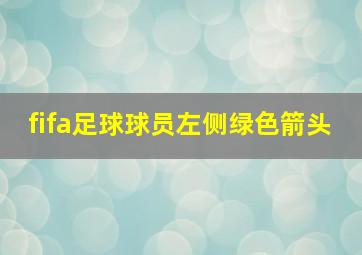 fifa足球球员左侧绿色箭头